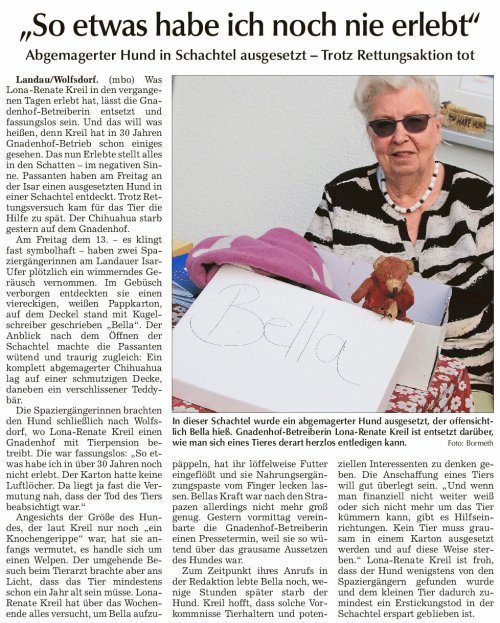 „So etwas habe ich noch nie erlebt“

Abgemagerter Hund in Schachtel ausgesetzt – Trotz Rettungsaktion tot

Landau/Wolfsdorf. (mbo) Was Lona-Renate Kreil in den vergangenen Tagen erlebt hat, lässt die Gnadenhof-Betreiberin entsetzt und fassungslos sein. Und das will was heißen, denn Kreil hat in 30 Jahren Gnadenhof-Betrieb schon einiges gesehen. Das nun Erlebte stellt alles in den Schatten – im negativen Sinne. Passanten haben am Freitag an der Isar einen ausgesetzten Hund in einer Schachtel entdeckt. Trotz Rettungsversuch kam für das Tier die Hilfe zu spät. Der Chihuahua starb gestern auf dem Gnadenhof.

Am Freitag dem 13. – es klingt fast symbolhaft – haben zwei Spaziergängerinnen am Landauer Isar-Ufer plötzlich ein wimmerndes Geräusch vernommen. Im Gebüsch verborgen entdeckten sie einen viereckigen, weißen Pappkarton, auf dem Deckel stand mit Kugelschreiber geschrieben „Bella“. Der Anblick nach dem Öffnen der Schachtel machte die Passanten wütend und traurig zugleich: Ein komplett abgemagerter Chihuahua lag auf einer schmutzigen Decke, daneben ein verschlissener Teddybär.

Die Spaziergängerinnen brachten den Hund schließlich nach Wolfsdorf, wo Lona-Renate Kreil einen Gnadenhof mit Tierpension betreibt. Die war fassungslos: „So etwas habe ich in über 30 Jahren noch nicht erlebt. Der Karton hatte keine Luftlöcher. Da liegt ja fast die Vermutung nah, dass der Tod des Tiers beabsichtigt war.“

Angesichts der Größe des Hundes, der laut Kreil nur noch „ein Knochengerippe“ war, hat sie anfangs vermutet, es handle sich um einen Welpen. Der umgehende Besuch beim Tierarzt brachte aber ans Licht, dass das Tier mindestens schon ein Jahr alt sein müsse. Lona-Renate Kreil hat über das Wochenende alles versucht, um Bella aufzupäppeln, hat ihr löffelweise Futter eingeflößt und sie Nahrungsergänzungspaste vom Finger lecken lassen. Bellas Kraft war nach den Strapazen allerdings nicht mehr groß genug. Gestern vormittag vereinbarte die Gnadenhof-Betreiberin einen Pressetermin, weil sie so wütend über das grausame Aussetzen des Hundes war.

Zum Zeitpunkt ihres Anrufs in der Redaktion lebte Bella noch, wenige Stunden später starb der Hund. Kreil hofft, dass solche Vorkommnisse Tierhaltern und potenziellen Interessenten zu denken geben. Die Anschaffung eines Tiers will gut überlegt sein. „Und wenn man finanziell nicht weiter weiß oder sich nicht mehr um das Tier kümmern kann, gibt es Hilfseinrichtungen. Kein Tier muss grausam in einem Karton ausgesetzt werden und auf diese Weise sterben.“ Lona-Renate Kreil ist froh, dass der Hund wenigstens von den Spaziergängern gefunden wurde und dem kleinen Tier dadurch zumindest ein Erstickungstod in der Schachtel erspart geblieben ist.

Bella

In dieser Schachtel wurde ein abgemagerter Hund ausgesetzt, der offensichtlich Bella hieß. Gnadenhof-Betreiberin Lona-Renate Kreil ist entsetzt darüber, wie man sich eines Tieres derart herzlos entledigen kann. Foto: Bormeth